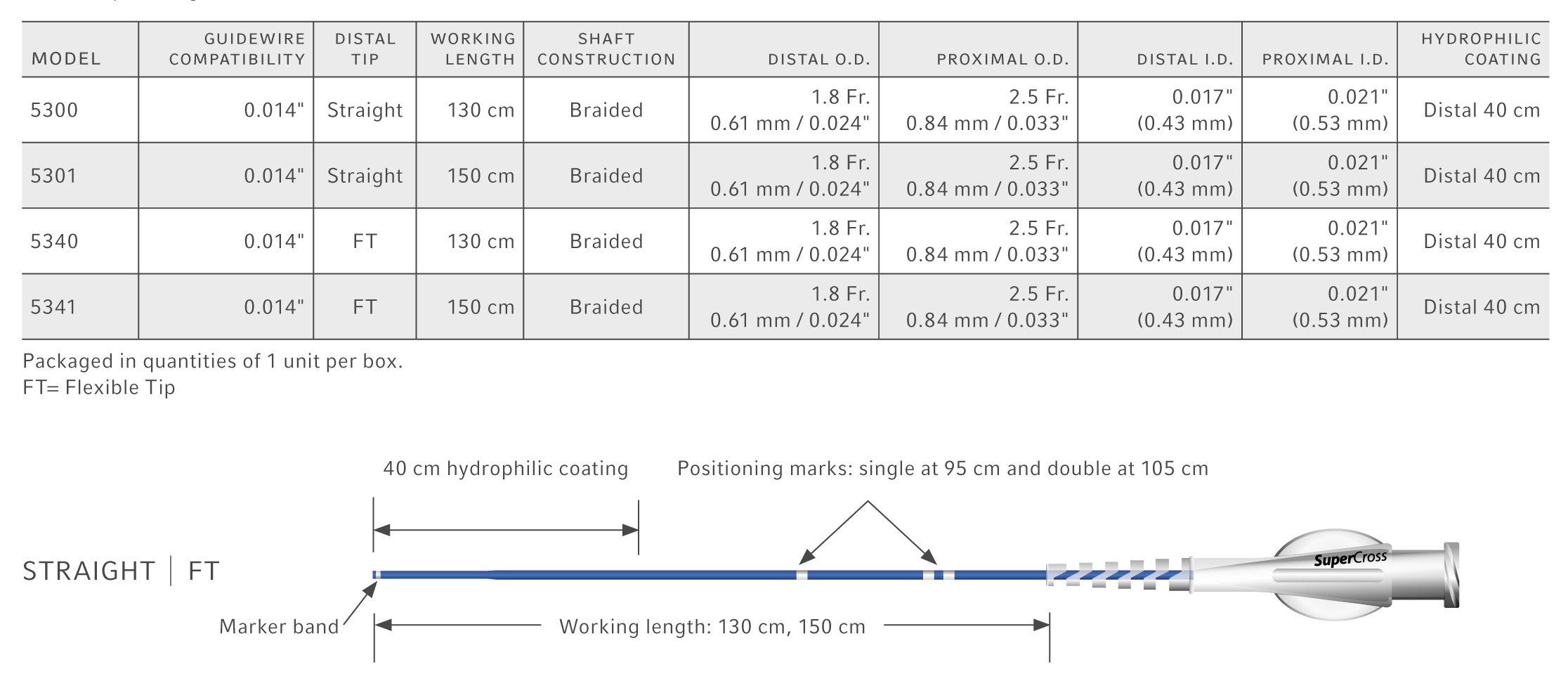 | MODEL | GUIDEWIRE COMPATIBILITY | DISTAL TIP | WORKING LENGTH | SHAFT CONSTRUCTION | DISTAL O.D. | PROXIMAL O.D. | DISTAL I.D. | PROXIMAL I.D. | HYDROPHILIC COATING |
|---|---|---|---|---|---|---|---|---|---|
| 5300 | 0.014" | Straight | 130 cm | Braided | 1.8 Fr. 0.61 mm / 0.024" | 2.5 Fr. 0.84 mm / 0.033" | 0.017" (0.43 mm) | 0.021" (0.53 mm) | Distal 40 cm |
| 5301 | 0.014" | Straight | 150 cm | Braided | 1.8 Fr. 0.61 mm / 0.024" | 2.5 Fr. 0.84 mm / 0.033" | 0.017" (0.43 mm) | 0.021" (0.53 mm) | Distal 40 cm |
| 5340 | 0.014" | FT | 130 cm | Braided | 1.8 Fr. 0.61 mm / 0.024" | 2.5 Fr. 0.84 mm / 0.033" | 0.017" (0.43 mm) | 0.021" (0.53 mm) | Distal 40 cm |
| 5341 | 0.014" | FT | 150 cm | Braided | 1.8 Fr. 0.61 mm / 0.024" | 2.5 Fr. 0.84 mm / 0.033" | 0.017" (0.43 mm) | 0.021" (0.53 mm) | Distal 40 cm |

Packaged in quantities of 1 unit per box.
FT= Flexible Tip

40 cm hydrophilic coating

Positioning marks: single at 95 cm and double at 105 cm

STRAIGHT | FT

SuperCross

Marker band

Working length: 130 cm, 150 cm